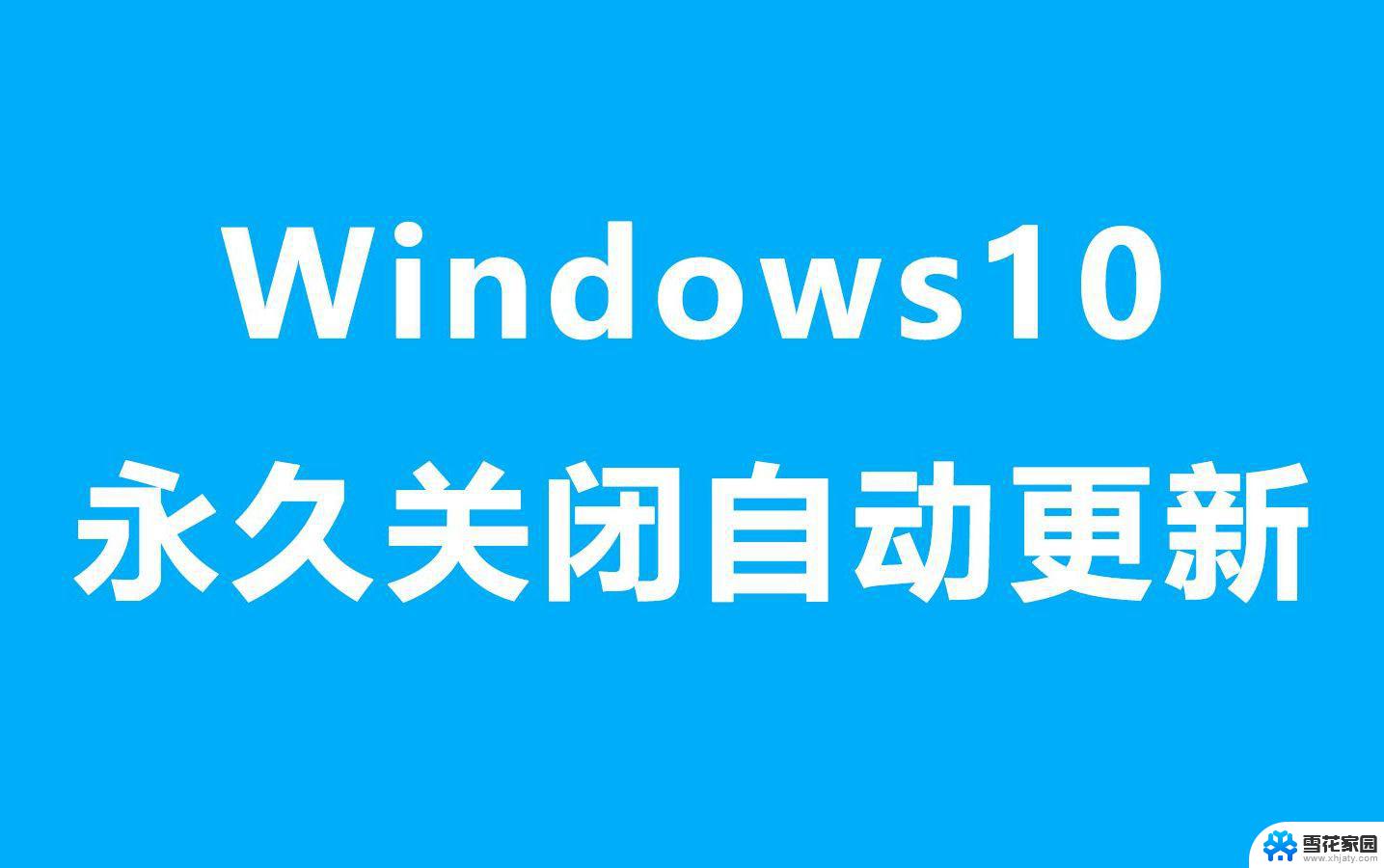 Windows10
永久关闭自动更新

雪花家园
www.xhjaty.com